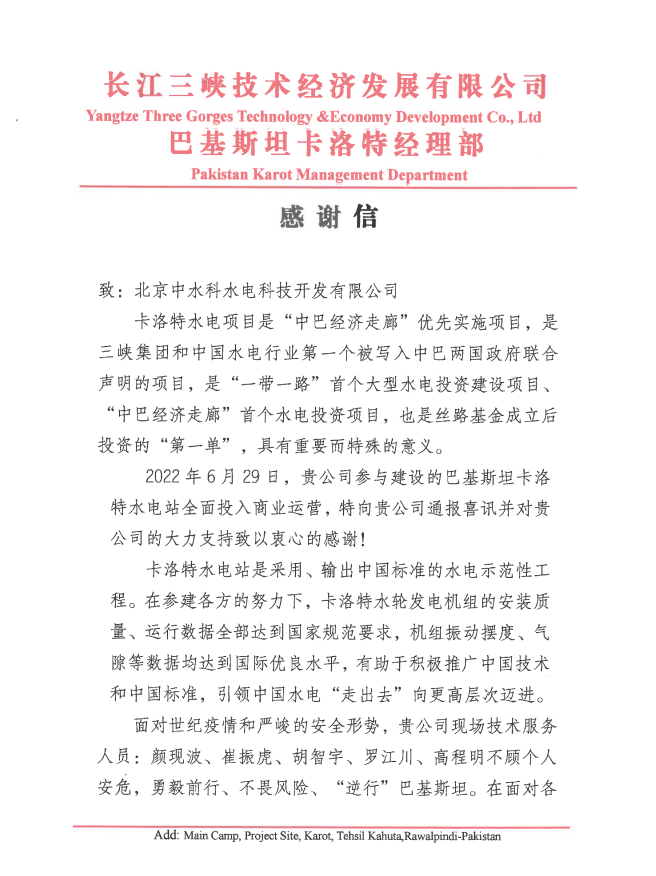 长江三峡技术经济发展有限公司
Yangtze Three Gorges Technology &Economy Development Co., Ltd
巴基斯坦卡洛特经理部
Pakistan Karot Management Department

感谢信

致：北京中水科水电科技开发有限公司

卡洛特水电项目是“中巴经济走廊”优先实施项目，是三峡集团和中国水电行业第一个被写入中巴两国政府联合声明的项目，是“一带一路”首个大型水电投资建设项目、“中巴经济走廊”首个水电投资项目，也是丝路基金成立后投资的“第一单”，具有重要而特殊的意义。

2022 年 6 月 29 日，贵公司参与建设的巴基斯坦卡洛特水电站全面投入商业运营，特向贵公司通报喜讯并对贵公司的大力支持致以衷心的感谢！

卡洛特水电站是采用、输出中国标准的水电示范性工程。在参建各方的努力下，卡洛特水轮发电机组的安装质量、运行数据全部达到国家规范要求，机组振动摆度、气隙等数据均达到国际优良水平，有助于积极推广中国技术和中国标准，引领中国水电“走出去”向更高层次迈进。

面对世纪疫情和严峻的安全形势，贵公司现场技术服务人员：颜现波、崔振虎、胡智宇、罗江川、高程明不顾个人安危，勇毅前行、不畏风险、“逆行”巴基斯坦。在面对各

Add: Main Camp, Project Site, Karot, Tehsil Kahuta,Rawalpindi-Pakistan